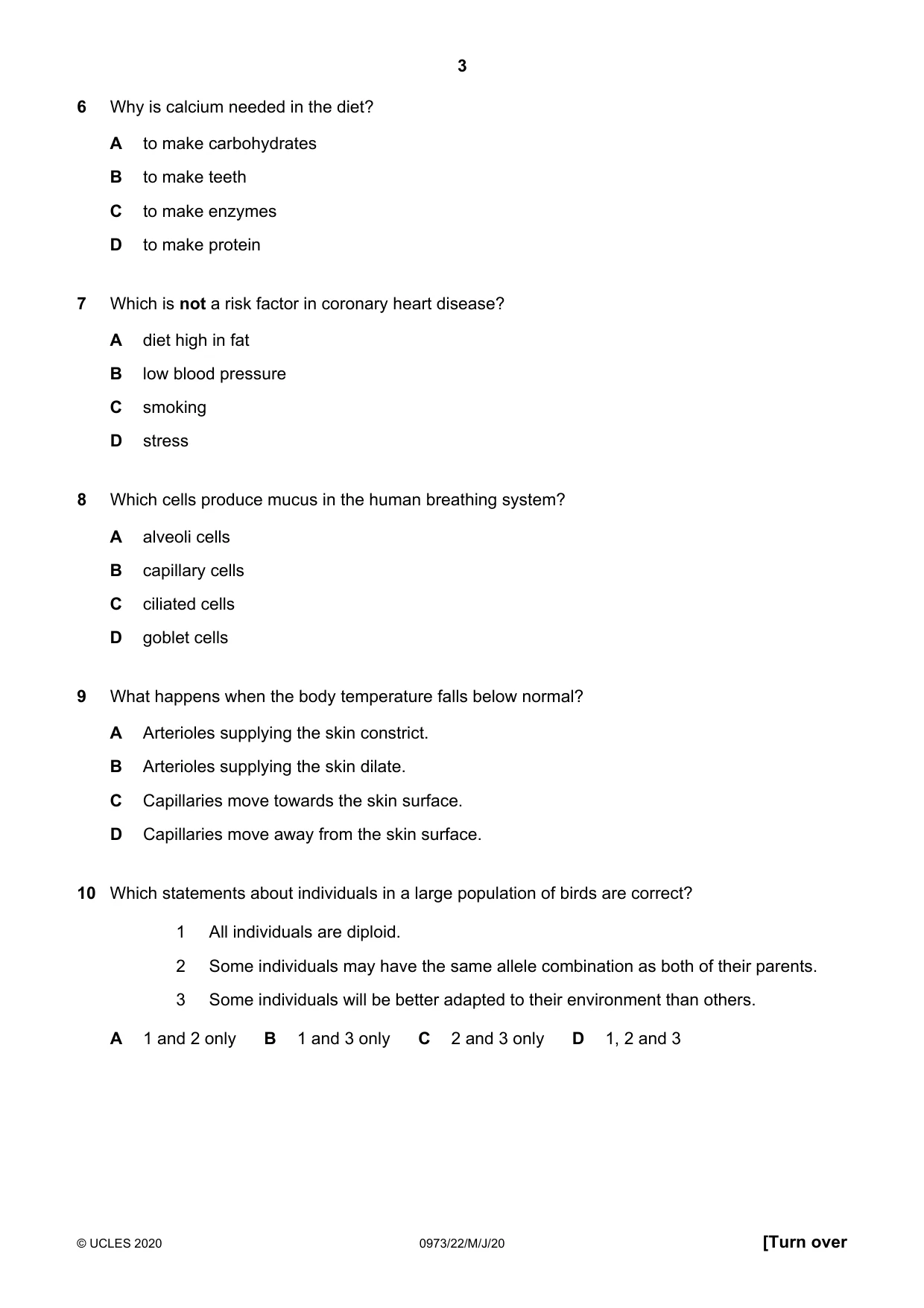 3

6 Why is calcium needed in the diet?

A to make carbohydrates

B to make teeth

C to make enzymes

D to make protein

7 Which is not a risk factor in coronary heart disease?

A diet high in fat

B low blood pressure

C smoking

D stress

8 Which cells produce mucus in the human breathing system?

A alveoli cells

B capillary cells

C ciliated cells

D goblet cells

9 What happens when the body temperature falls below normal?

A Arterioles supplying the skin constrict.

B Arterioles supplying the skin dilate.

C Capillaries move towards the skin surface.

D Capillaries move away from the skin surface.

10 Which statements about individuals in a large population of birds are correct?

1 All individuals are diploid.

2 Some individuals may have the same allele combination as both of their parents.

3 Some individuals will be better adapted to their environment than others.

A 1 and 2 only B 1 and 3 only C 2 and 3 only D 1, 2 and 3

© UCLES 2020 0973/22/M/J/20 [Turn over